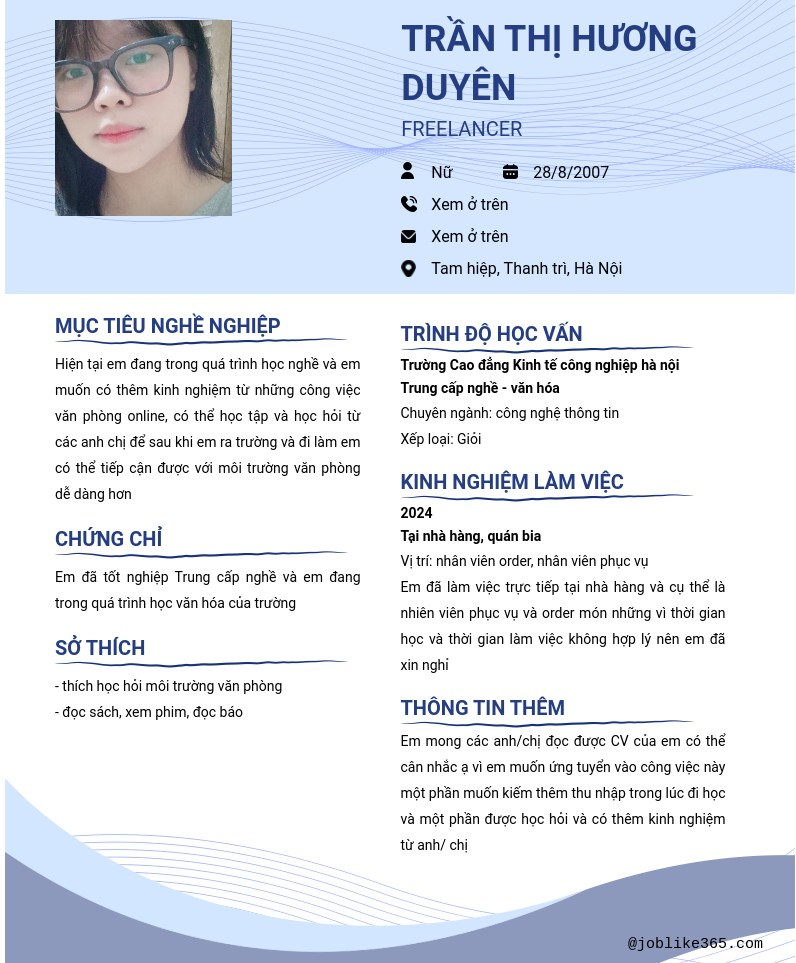 TRẦN THỊ HƯƠNG DUYÊN

FREELANCER

Nữ

28/8/2007

Xem ở trên

Xem ở trên

Tam hiệp, Thanh trì, Hà Nội

MỤC TIÊU NGHỀ NGHIỆP

Hiện tại em đang trong quá trình học nghề và em muốn có thêm kinh nghiệm từ những công việc văn phòng online, có thể học tập và học hỏi từ các anh chị để sau khi em ra trường và đi làm em có thể tiếp cận được với môi trường văn phòng dễ dàng hơn

CHỨNG CHỈ

Em đã tốt nghiệp Trung cấp nghề và em đang trong quá trình học văn hóa của trường

SỞ THÍCH

- thích học hỏi môi trường văn phòng
- đọc sách, xem phim, đọc báo

TRÌNH ĐỘ HỌC VẤN

Trường Cao đẳng Kinh tế công nghiệp hà nội
Trung cấp nghề - văn hóa
Chuyên ngành: công nghệ thông tin
Xếp loại: Giỏi

KINH NGHIỆM LÀM VIỆC

2024
Tại nhà hàng, quán bia
Vị trí: nhân viên order, nhân viên phục vụ
Em đã làm việc trực tiếp tại nhà hàng và cụ thể là nhiên viên phục vụ và order món những vì thời gian học và thời gian làm việc không hợp lý nên em đã xin nghỉ

THÔNG TIN THÊM

Em mong các anh/chị đọc được CV của em có thể cân nhắc ạ vì em muốn ứng tuyển vào công việc này một phần muốn kiếm thêm thu nhập trong lúc đi học và một phần được học hỏi và có thêm kinh nghiệm từ anh/ chị

@joblike365.com